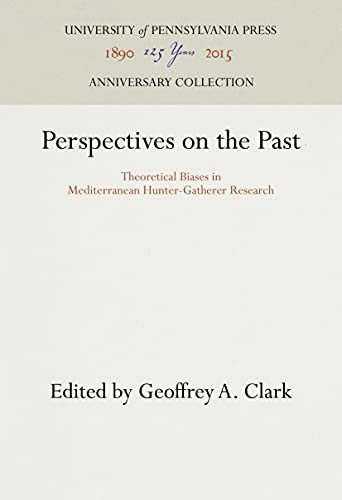 UNIVERSITY of PENNSYLVANIA PRESS
1890 125 Years 2015
ANNIVERSARY COLLECTION

Perspectives on the Past

Theoretical Biases in Mediterranean Hunter-Gatherer Research

Edited by Geoffrey A. Clark